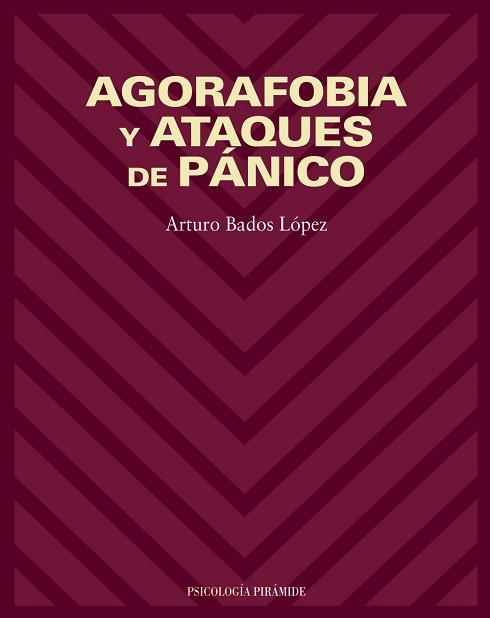 AGORAFOBIA
Y ATAQUES
DE PÁNICO

Arturo Bados López

PSICOLOGÍA PIRÁMIDE